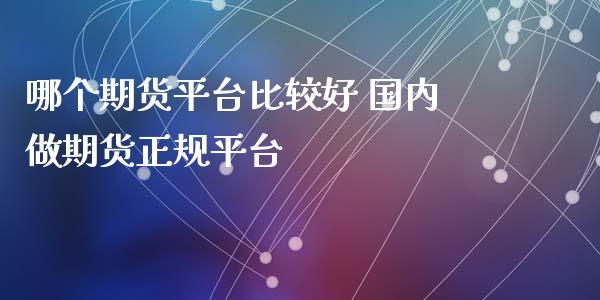 哪个期货平台比较好 国内做期货正规平台